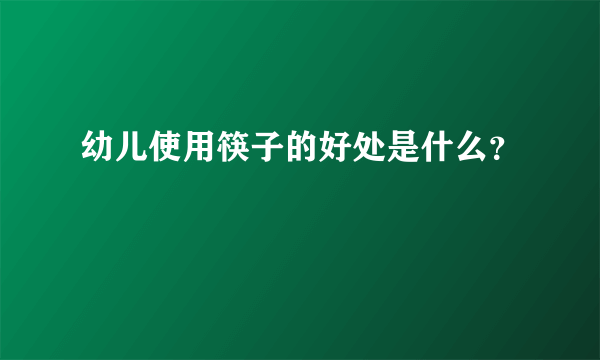 幼儿使用筷子的好处是什么?